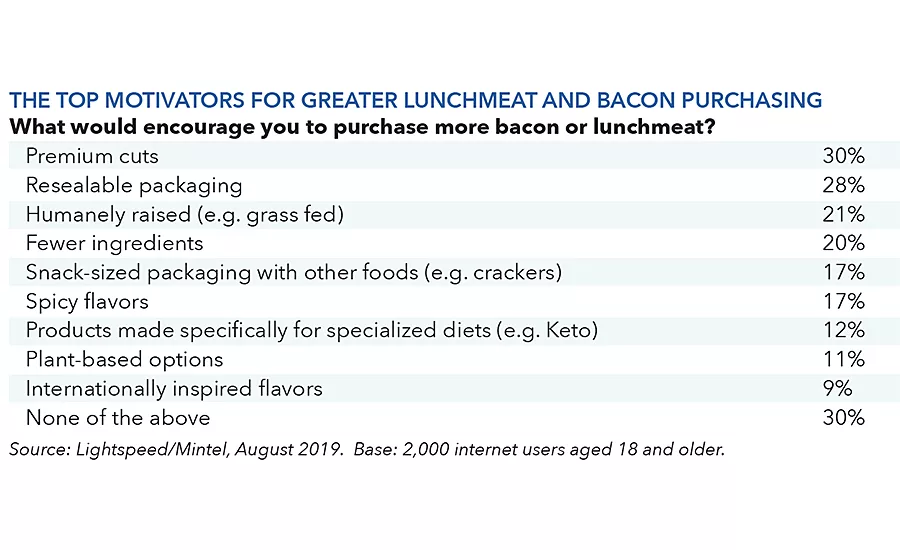 THE TOP MOTIVATORS FOR GREATER LUNCHMEAT AND BACON PURCHASING
What would encourage you to purchase more bacon or lunchmeat?

| | |
|---|---|
| Premium cuts | 30% |
| Resealable packaging | 28% |
| Humanely raised (e.g. grass fed) | 21% |
| Fewer ingredients | 20% |
| Snack-sized packaging with other foods (e.g. crackers) | 17% |
| Spicy flavors | 17% |
| Products made specifically for specialized diets (e.g. Keto) | 12% |
| Plant-based options | 11% |
| Internationally inspired flavors | 9% |
| None of the above | 30% |

Source: Lightspeed/Mintel, August 2019. Base: 2,000 internet users aged 18 and older.